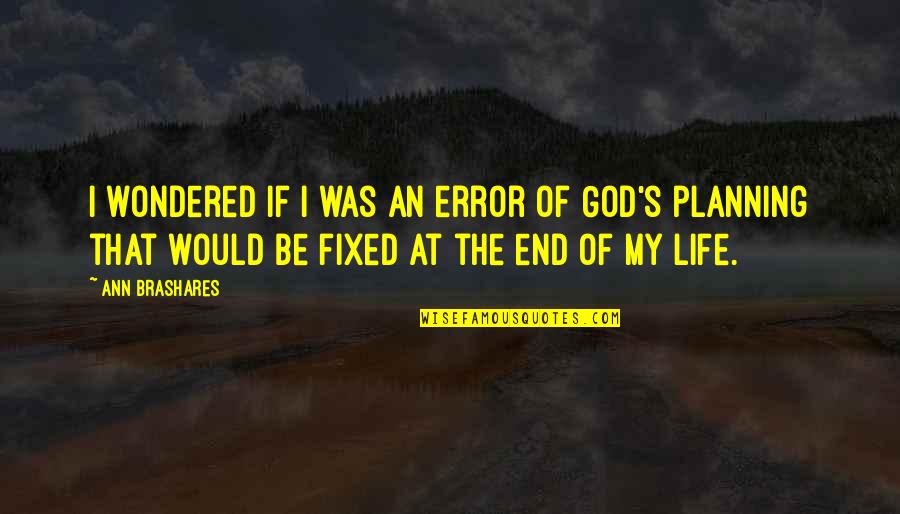 I WONDERED IF I WAS AN ERROR OF GOD'S PLANNING THAT WOULD BE FIXED AT THE END OF MY LIFE.

~ ANN BRASHARES

WISEFAMOUSQUOTES.COM